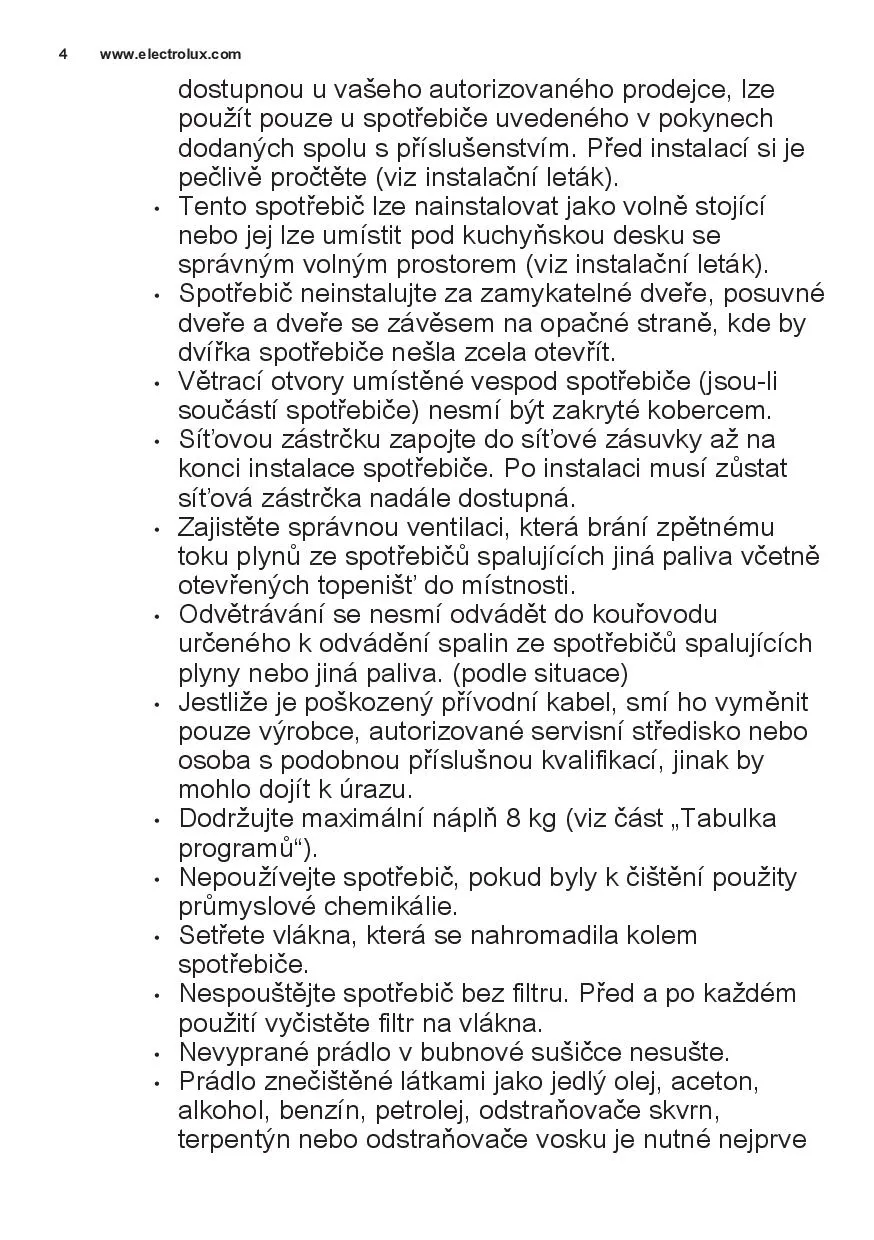 4 www.electrolux.com

dostupnou u vašeho autorizovaného prodejce, lze použít pouze u spotřebiče uvedeného v pokynech dodaných spolu s příslušenstvím. Před instalací si je pečlivě pročtěte (viz instalační leták).
• Tento spotřebič lze nainstalovat jako volně stojící nebo jej lze umístit pod kuchyňskou desku se správným volným prostorem (viz instalační leták).
• Spotřebič neinstalujte za zamykatelné dveře, posuvné dveře a dveře se závěsem na opačné straně, kde by dvířka spotřebiče nešla zcela otevřít.
• Větrací otvory umístěné vespod spotřebiče (jsou-li součástí spotřebiče) nesmí být zakryté kobercem.
• Síťovou zástrčku zapojte do síťové zásuvky až na konci instalace spotřebiče. Po instalaci musí zůstat síťová zástrčka nadále dostupná.
• Zajistěte správnou ventilaci, která brání zpětnému toku plynů ze spotřebičů spalujících jiná paliva včetně otevřených topenišť do místnosti.
• Odvětrávání se nesmí odvádět do kouřovodu určeného k odvádění spalin ze spotřebičů spalujících plyny nebo jiná paliva. (podle situace)
• Jestliže je poškozený přívodní kabel, smí ho vyměnit pouze výrobce, autorizované servisní středisko nebo osoba s podobnou příslušnou kvalifikací, jinak by mohlo dojít k úrazu.
• Dodržujte maximální náplň 8 kg (viz část „Tabulka programů“).
• Nepoužívejte spotřebič, pokud byly k čištění použity průmyslové chemikálie.
• Setřete vlákna, která se nahromadila kolem spotřebiče.
• Nespouštějte spotřebič bez filtru. Před a po každém použití vyčistěte filtr na vlákna.
• Nevyprané prádlo v bubnové sušičce nesušte.
• Prádlo znečištěné látkami jako jedlý olej, aceton, alkohol, benzín, petrolej, odstraňovače skvrn, terpentýn nebo odstraňovače vosku je nutné nejprve